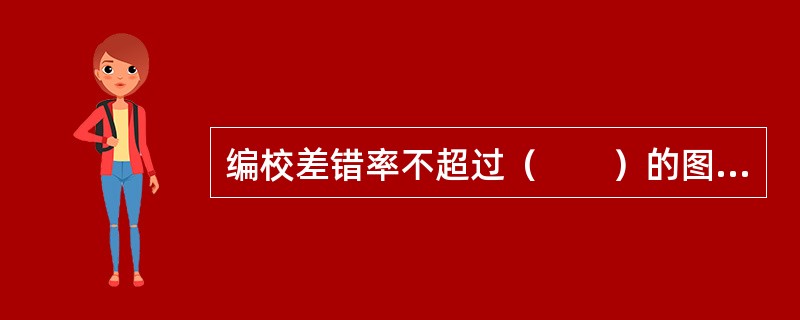 编校差错率不超过（　　）的图...